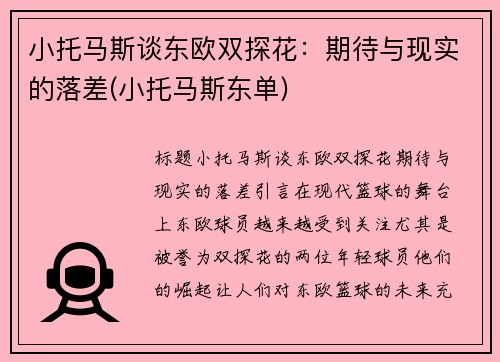 小托马斯谈东欧双探花：期待与现实的落差(小托马斯东单)

标题小托马斯谈东欧双探花期待与现实的落差引言在现代篮球的舞台上东欧球员越来越受到关注尤其是被誉为双探花的两位年轻球员他们的崛起让人们对东欧篮球的未来充